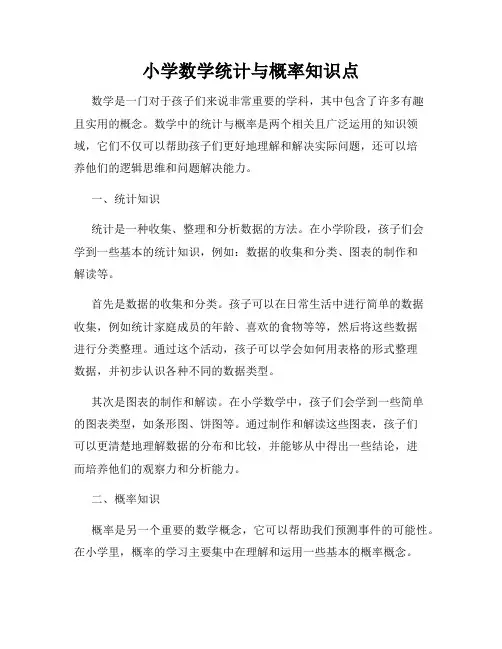 小学数学统计与概率知识点

数学是一门对于孩子们来说非常重要的学科，其中包含了许多有趣且实用的概念。数学中的统计与概率是两个相关且广泛运用的知识领域，它们不仅可以帮助孩子们更好地理解和解决实际问题，还可以培养他们的逻辑思维和问题解决能力。

一、统计知识

统计是一种收集、整理和分析数据的方法。在小学阶段，孩子们会学到一些基本的统计知识，例如：数据的收集和分类、图表的制作和解读等。

首先是数据的收集和分类。孩子可以在日常生活中进行简单的数据收集，例如统计家庭成员的年龄、喜欢的食物等等，然后将这些数据进行分类整理。通过这个活动，孩子可以学会如何用表格的形式整理数据，并初步认识各种不同的数据类型。

其次是图表的制作和解读。在小学数学中，孩子们会学到一些简单的图表类型，如条形图、饼图等。通过制作和解读这些图表，孩子们可以更清楚地理解数据的分布和比较，并能够从中得出一些结论，进而培养他们的观察力和分析能力。

二、概率知识

概率是另一个重要的数学概念，它可以帮助我们预测事件的可能性。在小学里，概率的学习主要集中在理解和运用一些基本的概率概念。